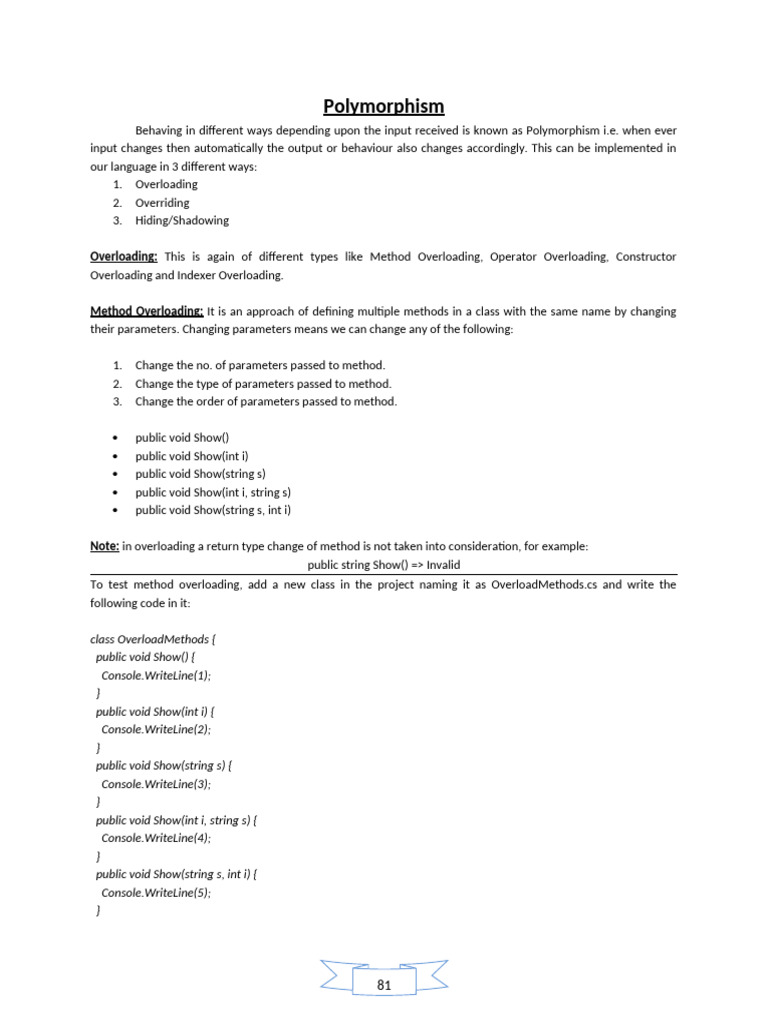 Polymorphism

Behaving in different ways depending upon the input received is known as Polymorphism i.e. when ever input changes then automatically the output or behaviour also changes accordingly. This can be implemented in our language in 3 different ways:
1. Overloading
2. Overriding
3. Hiding/Shadowing

Overloading: This is again of different types like Method Overloading, Operator Overloading, Constructor Overloading and Indexer Overloading.

Method Overloading: It is an approach of defining multiple methods in a class with the same name by changing their parameters. Changing parameters means we can change any of the following:

1. Change the no. of parameters passed to method.
2. Change the type of parameters passed to method.
3. Change the order of parameters passed to method.

• public void Show()
• public void Show(int i)
• public void Show(string s)
• public void Show(int i, string s)
• public void Show(string s, int i)

Note: in overloading a return type change of method is not taken into consideration, for example:
public string Show() => Invalid

To test method overloading, add a new class in the project naming it as OverloadMethods.cs and write the following code in it:

class OverloadMethods {
public void Show() {
Console.WriteLine(1);
}
public void Show(int i) {
Console.WriteLine(2);
}
public void Show(string s) {
Console.WriteLine(3);
}
public void Show(int i, string s) {
Console.WriteLine(4);
}
public void Show(string s, int i) {
Console.WriteLine(5);
}

81